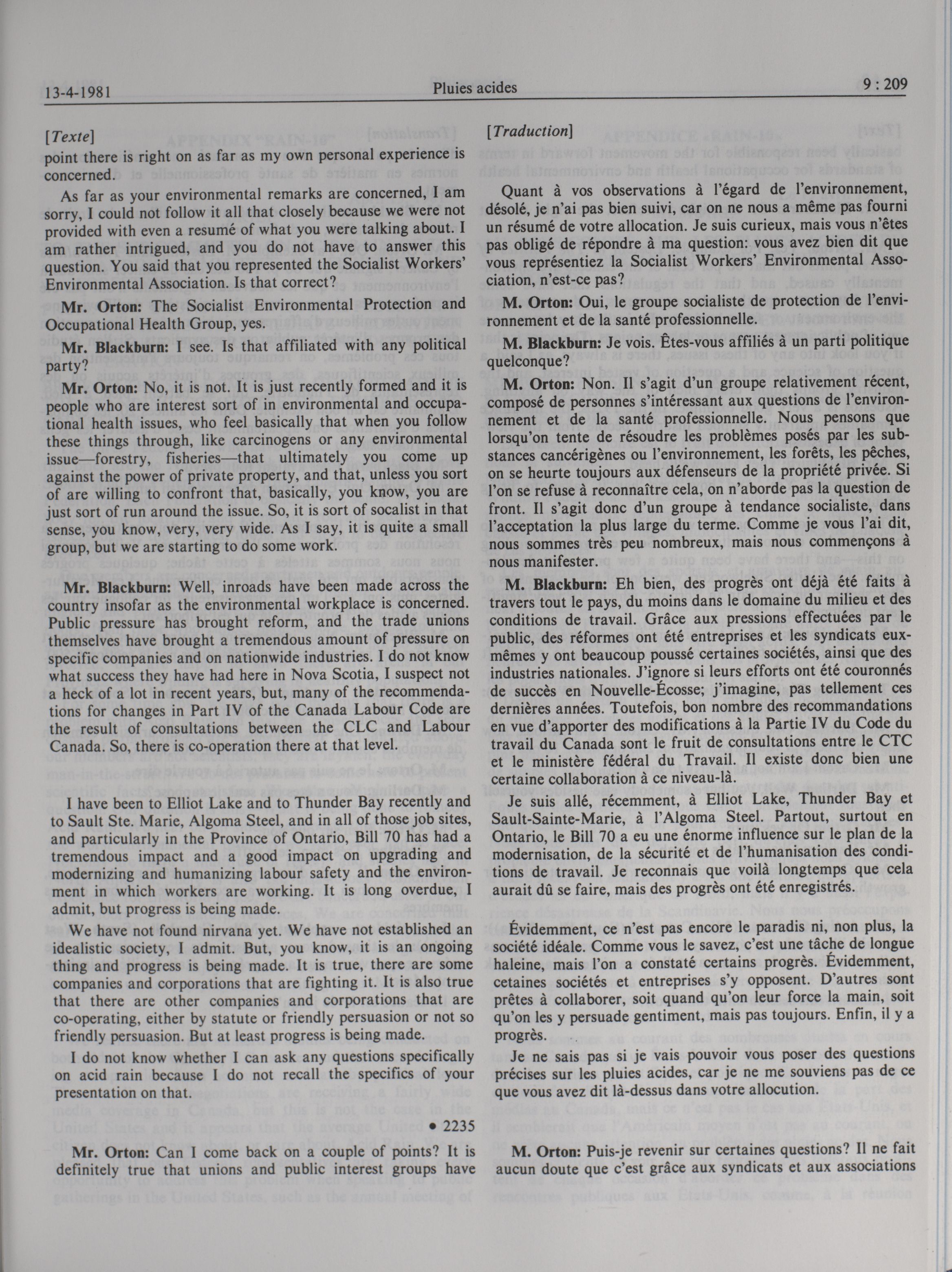 13-4-1981 Pluies acides 9 : 209

[Texte]
point there is right on as far as my own personal experience is concerned.

As far as your environmental remarks are concerned, I am sorry, I could not follow it all that closely because we were not provided with even a resumé of what you were talking about. I am rather intrigued, and you do not have to answer this question. You said that you represented the Socialist Workers' Environmental Association. Is that correct?

Mr. Orton: The Socialist Environmental Protection and Occupational Health Group, yes.

Mr. Blackburn: I see. Is that affiliated with any political party?

Mr. Orton: No, it is not. It is just recently formed and it is people who are interest sort of in environmental and occupational health issues, who feel basically that when you follow these things through, like carcinogens or any environmental issue—forestry, fisheries—that ultimately you come up against the power of private property, and that, unless you sort of are willing to confront that, basically, you know, you are just sort of run around the issue. So, it is sort of socalist in that sense, you know, very, very wide. As I say, it is quite a small group, but we are starting to do some work.

Mr. Blackburn: Well, inroads have been made across the country insofar as the environmental workplace is concerned. Public pressure has brought reform, and the trade unions themselves have brought a tremendous amount of pressure on specific companies and on nationwide industries. I do not know what success they have had here in Nova Scotia, I suspect not a heck of a lot in recent years, but, many of the recommendations for changes in Part IV of the Canada Labour Code are the result of consultations between the CLC and Labour Canada. So, there is co-operation there at that level.

I have been to Elliot Lake and to Thunder Bay recently and to Sault Ste. Marie, Algoma Steel, and in all of those job sites, and particularly in the Province of Ontario, Bill 70 has had a tremendous impact and a good impact on upgrading and modernizing and humanizing labour safety and the environment in which workers are working. It is long overdue, I admit, but progress is being made.

We have not found nirvana yet. We have not established an idealistic society, I admit. But, you know, it is an ongoing thing and progress is being made. It is true, there are some companies and corporations that are fighting it. It is also true that there are other companies and corporations that are co-operating, either by statute or friendly persuasion or not so friendly persuasion. But at least progress is being made.

I do not know whether I can ask any questions specifically on acid rain because I do not recall the specifics of your presentation on that.

• 2235

Mr. Orton: Can I come back on a couple of points? It is definitely true that unions and public interest groups have

[Traduction]

Quant à vos observations à l'égard de l'environnement, désolé, je n'ai pas bien suivi, car on ne nous a même pas fourni un résumé de votre allocation. Je suis curieux, mais vous n'êtes pas obligé de répondre à ma question: vous avez bien dit que vous représentiez la Socialist Workers' Environmental Association, n'est-ce pas?

M. Orton: Oui, le groupe socialiste de protection de l'environnement et de la santé professionnelle.

M. Blackburn: Je vois. Êtes-vous affiliés à un parti politique quelconque?

M. Orton: Non. Il s'agit d'un groupe relativement récent, composé de personnes s'intéressant aux questions de l'environnement et de la santé professionnelle. Nous pensons que lorsqu'on tente de résoudre les problèmes posés par les substances cancérigènes ou l'environnement, les forêts, les pêches, on se heurte toujours aux défenseurs de la propriété privée. Si l'on se refuse à reconnaître cela, on n'aborde pas la question de front. Il s'agit donc d'un groupe à tendance socialiste, dans l'acceptation la plus large du terme. Comme je vous l'ai dit, nous sommes très peu nombreux, mais nous commençons à nous manifester.

M. Blackburn: Eh bien, des progrès ont déjà été faits à travers tout le pays, du moins dans le domaine du milieu et des conditions de travail. Grâce aux pressions effectuées par le public, des réformes ont été entreprises et les syndicats eux-mêmes y ont beaucoup poussé certaines sociétés, ainsi que des industries nationales. J'ignore si leurs efforts ont été couronnés de succès en Nouvelle-Écosse; j'imagine, pas tellement ces dernières années. Toutefois, bon nombre des recommandations en vue d'apporter des modifications à la Partie IV du Code du travail du Canada sont le fruit de consultations entre le CTC et le ministère fédéral du Travail. Il existe donc bien une certaine collaboration à ce niveau-là.

Je suis allé, récemment, à Elliot Lake, Thunder Bay et Sault-Sainte-Marie, à l'Algoma Steel. Partout, surtout en Ontario, le Bill 70 a eu une énorme influence sur le plan de la modernisation, de la sécurité et de l'humanisation des conditions de travail. Je reconnais que voilà longtemps que cela aurait dû se faire, mais des progrès ont été enregistrés.

Évidemment, ce n'est pas encore le paradis ni, non plus, la société idéale. Comme vous le savez, c'est une tâche de longue haleine, mais l'on a constaté certains progrès. Évidemment, cetaines sociétés et entreprises s'y opposent. D'autres sont prêtes à collaborer, soit quand qu'on leur force la main, soit qu'on les y persuade gentiment, mais pas toujours. Enfin, il y a progrès.

Je ne sais pas si je vais pouvoir vous poser des questions précises sur les pluies acides, car je ne me souviens pas de ce que vous avez dit là-dessus dans votre allocution.

M. Orton: Puis-je revenir sur certaines questions? Il ne fait aucun doute que c'est grâce aux syndicats et aux associations